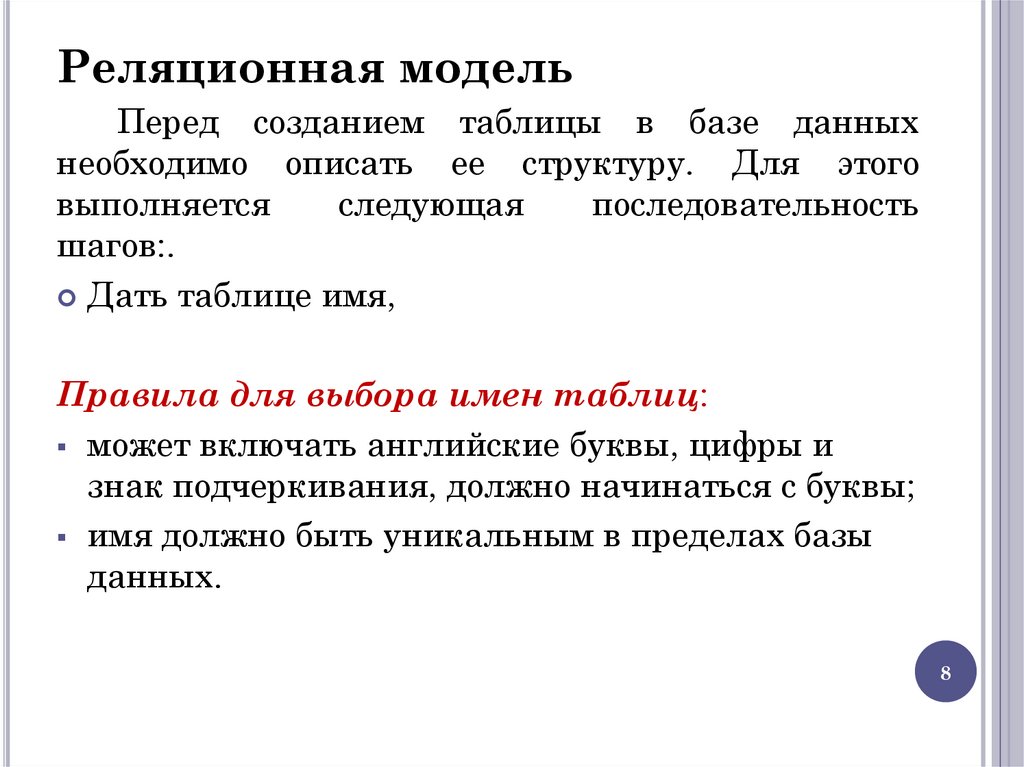 Реляционная модель

Перед созданием таблицы в базе данных необходимо описать ее структуру. Для этого выполняется следующая последовательность шагов:.

Дать таблице имя,

Правила для выбора имен таблиц:

может включать английские буквы, цифры и знак подчеркивания, должно начинаться с буквы;

имя должно быть уникальным в пределах базы данных.

8